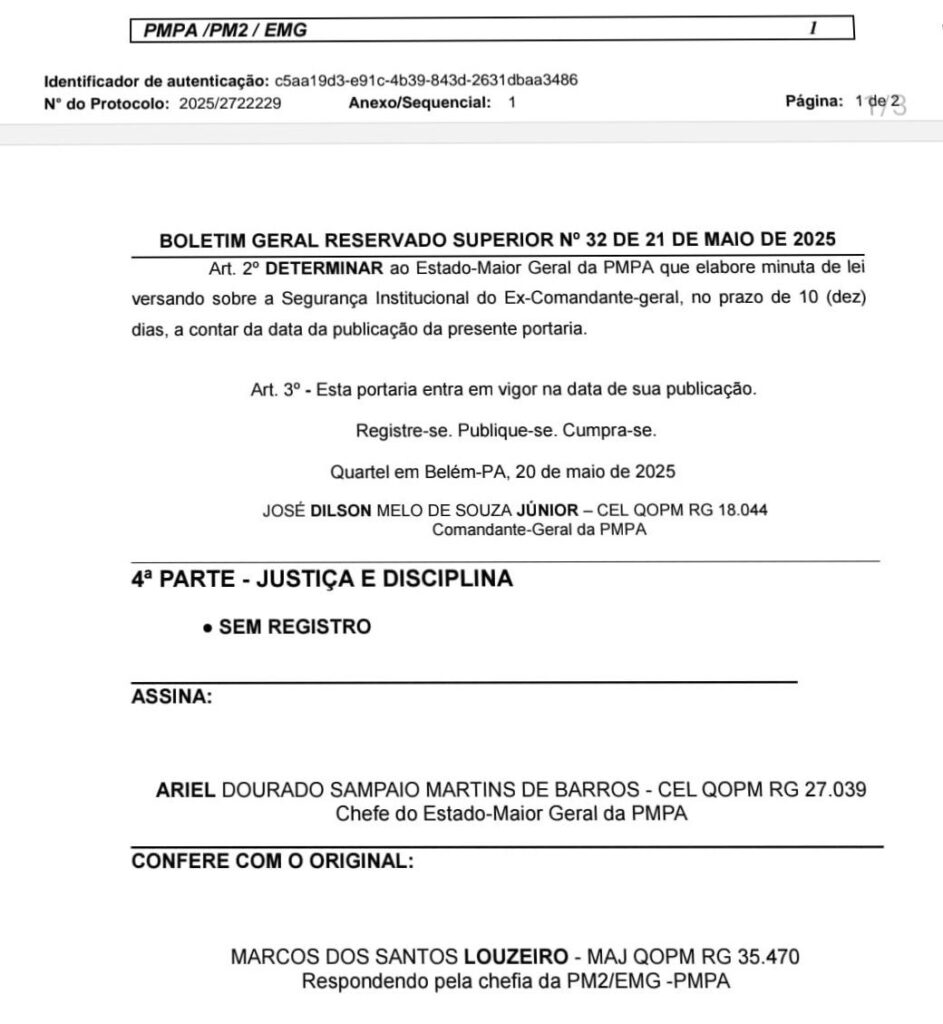 PMPA /PM2 / EMG 1

Identificador de autenticação: c5aa19d3-e91c-4b39-843d-2631dbaa3486
Nº do Protocolo: 2025/2722229 Anexo/Sequencial: 1 Página: 1 de 2 173

BOLETIM GERAL RESERVADO SUPERIOR Nº 32 DE 21 DE MAIO DE 2025

Art. 2º DETERMINAR ao Estado-Maior Geral da PMPA que elabore minuta de lei versando sobre a Segurança Institucional do Ex-Comandante-geral, no prazo de 10 (dez) dias, a contar da data da publicação da presente portaria.

Art. 3º - Esta portaria entra em vigor na data de sua publicação.

Registre-se. Publique-se. Cumpra-se.

Quartel em Belém-PA, 20 de maio de 2025

JOSÉ DILSON MELO DE SOUZA JÚNIOR – CEL QOPM RG 18.044
Comandante-Geral da PMPA

4ª PARTE - JUSTIÇA E DISCIPLINA

• SEM REGISTRO

ASSINA:

ARIEL DOURADO SAMPAIO MARTINS DE BARROS - CEL QOPM RG 27.039
Chefe do Estado-Maior Geral da PMPA

CONFERE COM O ORIGINAL:

MARCOS DOS SANTOS LOUZEIRO - MAJ QOPM RG 35.470
Respondendo pela chefia da PM2/EMG -PMPA